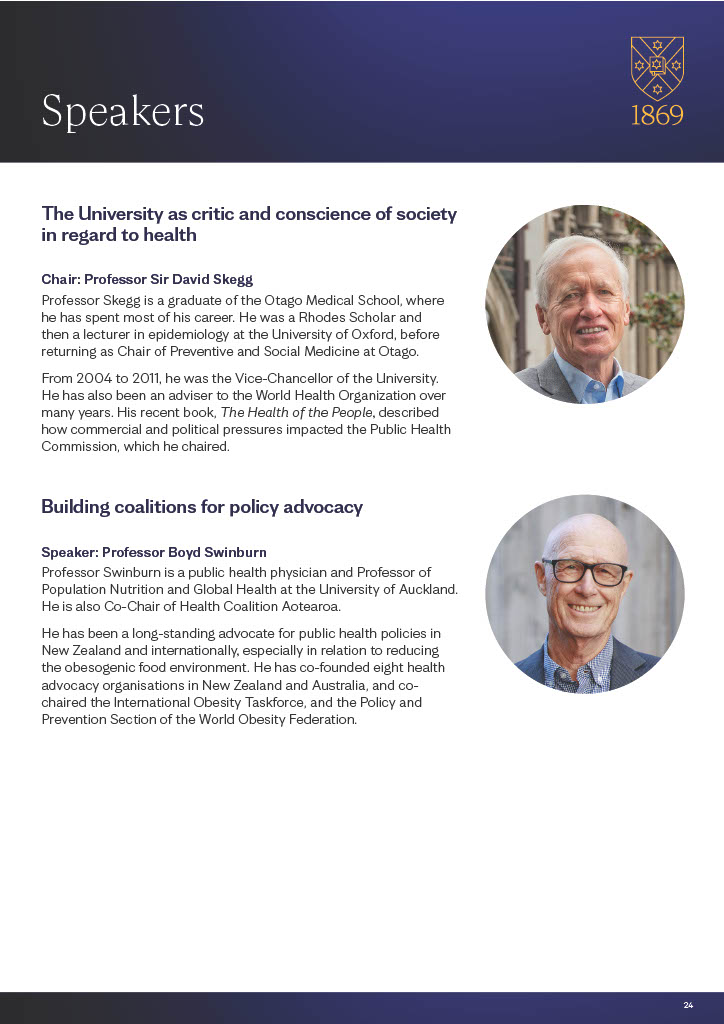 Speakers

1869

The University as critic and conscience of society in regard to health

Chair: Professor Sir David Skegg

Professor Skegg is a graduate of the Otago Medical School, where he has spent most of his career. He was a Rhodes Scholar and then a lecturer in epidemiology at the University of Oxford, before returning as Chair of Preventive and Social Medicine at Otago.

From 2004 to 2011, he was the Vice-Chancellor of the University. He has also been an adviser to the World Health Organization over many years. His recent book, The Health of the People, described how commercial and political pressures impacted the Public Health Commission, which he chaired.

Building coalitions for policy advocacy

Speaker: Professor Boyd Swinburn

Professor Swinburn is a public health physician and Professor of Population Nutrition and Global Health at the University of Auckland. He is also Co-Chair of Health Coalition Aotearoa.

He has been a long-standing advocate for public health policies in New Zealand and internationally, especially in relation to reducing the obesogenic food environment. He has co-founded eight health advocacy organisations in New Zealand and Australia, and co-chaired the International Obesity Taskforce, and the Policy and Prevention Section of the World Obesity Federation.

24